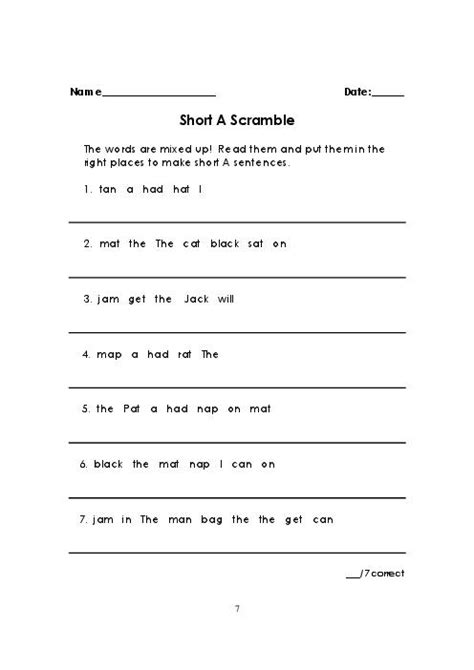 Name____________________ Date:______

Short A Scramble

The words are mixed up! Read them and put them in the right places to make short A sentences.

1. tan a had hat I

2. mat the The cat black sat on

3. jam get the Jack will

4. map a had rat The

5. the Pat a had nap on mat

6. black the mat nap I can on

7. jam in The man bag the the get can

___/7 correct

7